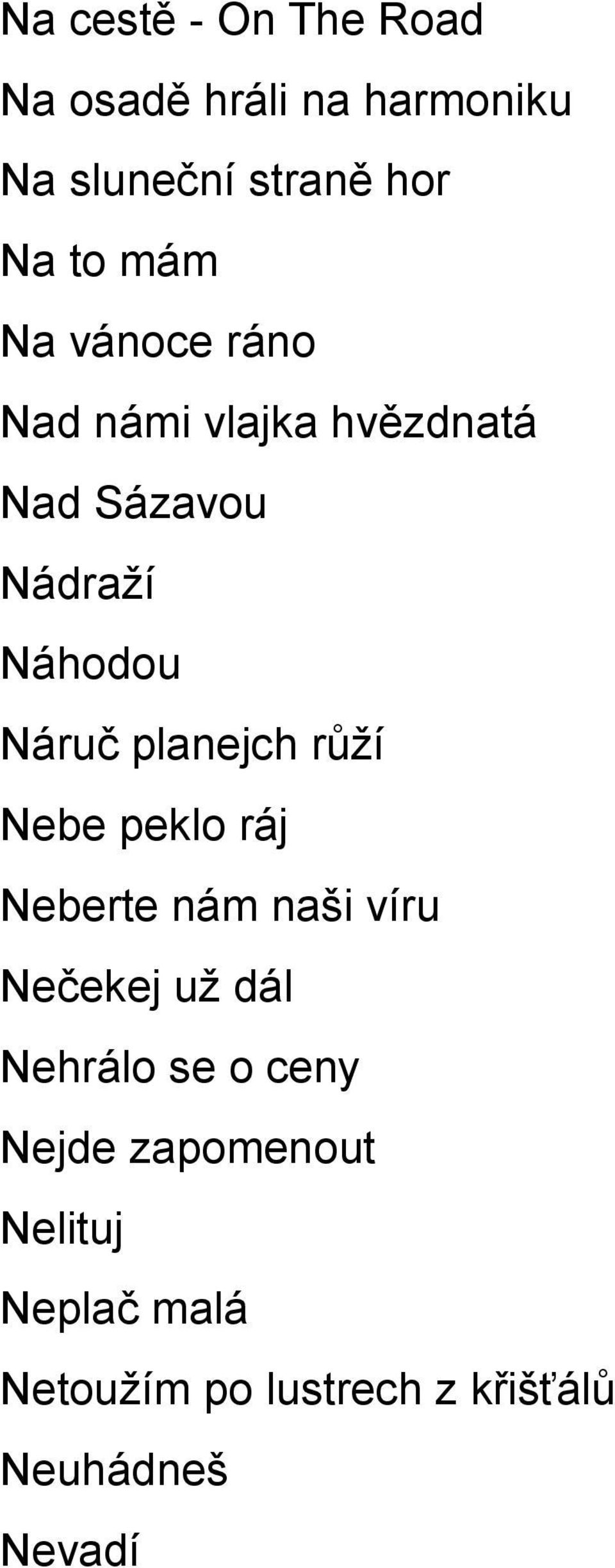 Na cestě - On The Road

Na osadě hráli na harmoniku

Na sluneční straně hor

Na to mám

Na vánoce ráno

Nad námi vlajka hvězdnatá

Nad Sázavou

Nádraží

Náhodou

Náruč planejch růží

Nebe peklo ráj

Neberte nám naši víru

Nečekej už dál

Nehrálo se o ceny

Nejde zapomenout

Nelituj

Neplač malá

Netoužím po lustrech z křišťálů

Neuhádneš

Nevadí